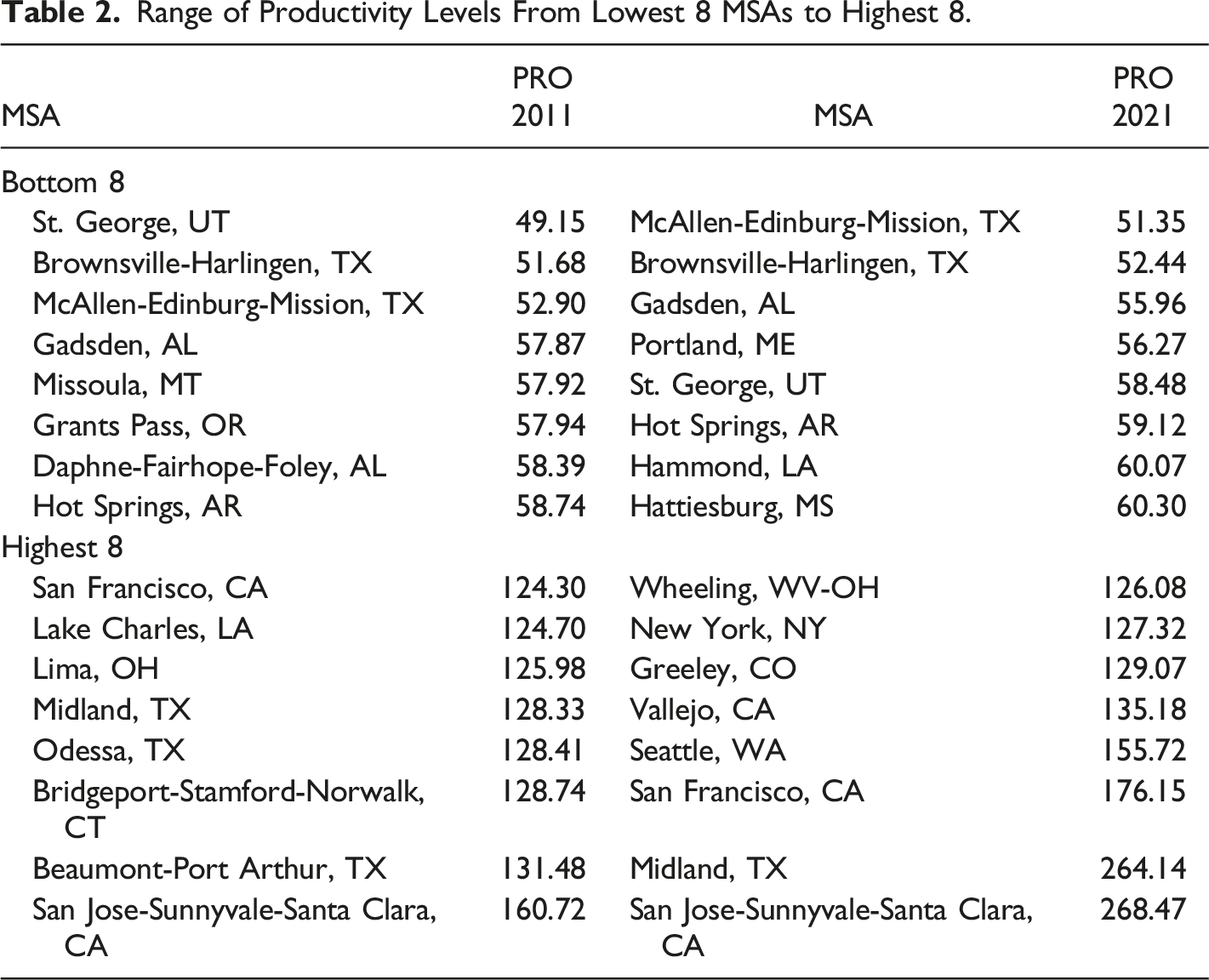 Table 2. Range of Productivity Levels From Lowest 8 MSAs to Highest 8.

| MSA | PRO 2011 | MSA | PRO 2021 |
|---|---|---|---|
| Bottom 8 | | | |
| St. George, UT | 49.15 | McAllen-Edinburg-Mission, TX | 51.35 |
| Brownsville-Harlingen, TX | 51.68 | Brownsville-Harlingen, TX | 52.44 |
| McAllen-Edinburg-Mission, TX | 52.90 | Gadsden, AL | 55.96 |
| Gadsden, AL | 57.87 | Portland, ME | 56.27 |
| Missoula, MT | 57.92 | St. George, UT | 58.48 |
| Grants Pass, OR | 57.94 | Hot Springs, AR | 59.12 |
| Daphne-Fairhope-Foley, AL | 58.39 | Hammond, LA | 60.07 |
| Hot Springs, AR | 58.74 | Hattiesburg, MS | 60.30 |
| Highest 8 | | | |
| San Francisco, CA | 124.30 | Wheeling, WV-OH | 126.08 |
| Lake Charles, LA | 124.70 | New York, NY | 127.32 |
| Lima, OH | 125.98 | Greeley, CO | 129.07 |
| Midland, TX | 128.33 | Vallejo, CA | 135.18 |
| Odessa, TX | 128.41 | Seattle, WA | 155.72 |
| Bridgeport-Stamford-Norwalk, CT | 128.74 | San Francisco, CA | 176.15 |
| Beaumont-Port Arthur, TX | 131.48 | Midland, TX | 264.14 |
| San Jose-Sunnyvale-Santa Clara, CA | 160.72 | San Jose-Sunnyvale-Santa Clara, CA | 268.47 |